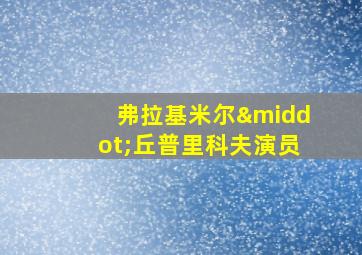 弗拉基米尔&middot;丘普里科夫演员